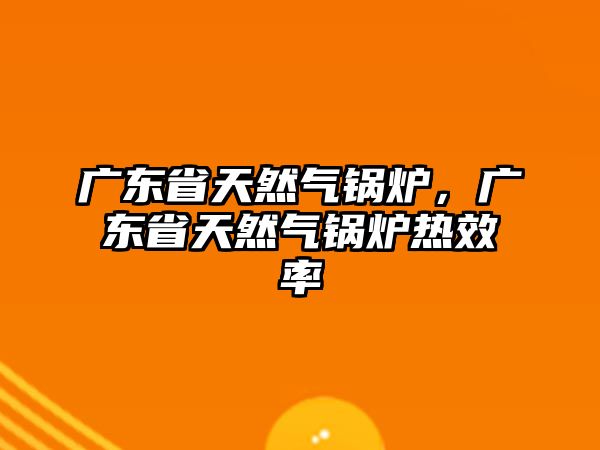 广东省天然气锅炉，广东省天然气锅炉热效率